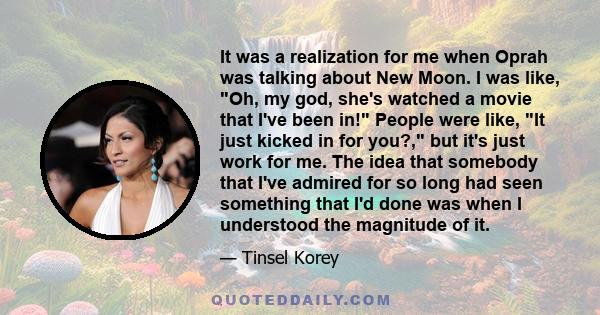 It was a realization for me when Oprah was talking about New Moon. I was like, "Oh, my god, she's watched a movie that I've been in!" People were like, "It just kicked in for you?," but it's just work for me. The idea that somebody that I've admired for so long had seen something that I'd done was when I understood the magnitude of it.

— Tinsel Korey

QUOTEDDAILY.COM